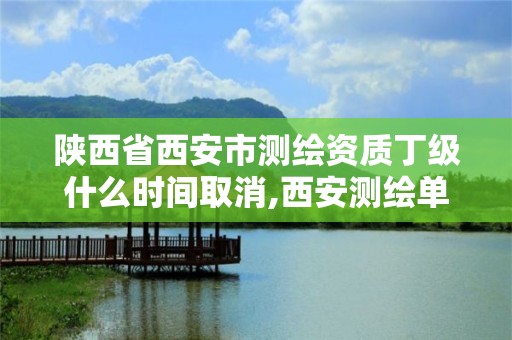 陕西省西安市测绘资质丁级什么时间取消,西安测绘单